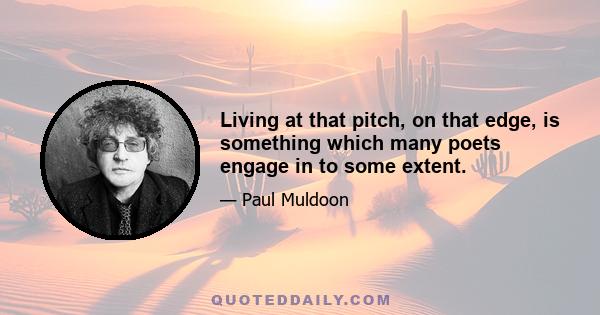 Living at that pitch, on that edge, is something which many poets engage in to some extent.

— Paul Muldoon

QUOTEDDAILY.COM